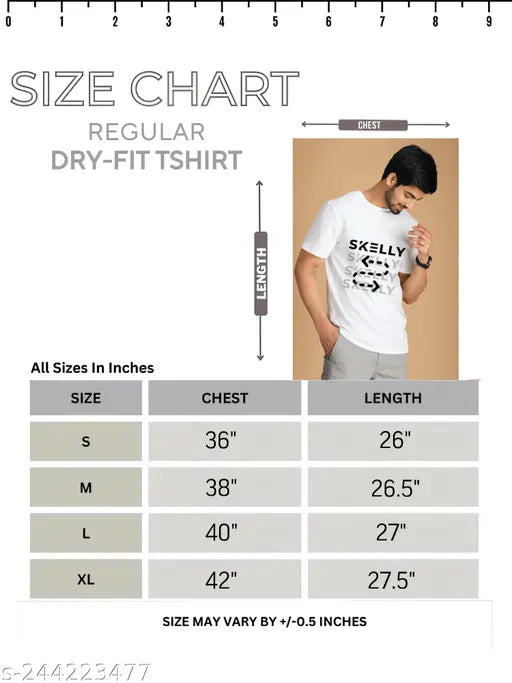 0 1 2 3 4 5 6 7 8 9

SIZE CHART

REGULAR

DRY-FIT TSHIRT

CHEST

LENGTH

SKELLY
SKELLY
SKELLY
SKELLY

All Sizes In Inches

| SIZE | CHEST | LENGTH |
|---|---|---|
| S | 36" | 26" |
| M | 38" | 26.5" |
| L | 40" | 27" |
| XL | 42" | 27.5" |

SIZE MAY VARY BY +/-0.5 INCHES

s-244223477